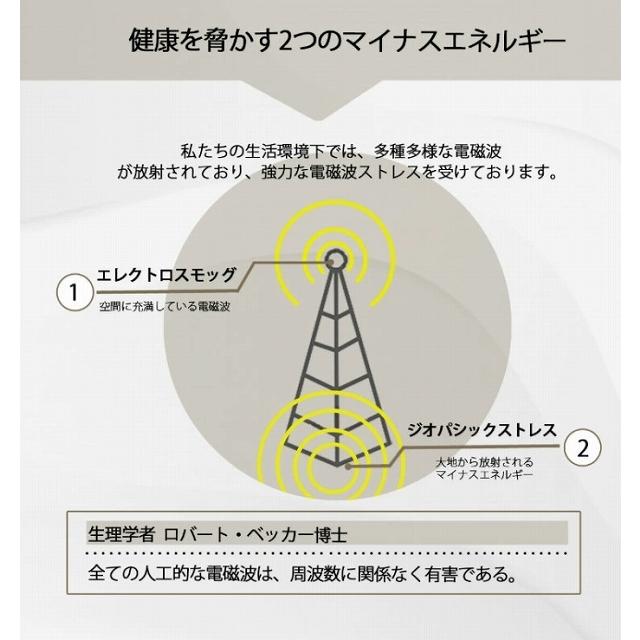 健康を脅かす2つのマイナスエネルギー

私たちの生活環境下では、多種多様な電磁波が放射されており、強力な電磁波ストレスを受けております。

1 エレクトロスモッグ
空間に充満している電磁波

ジオパシックストレス 2
大地から放射されるマイナスエネルギー

生理学者 ロバート・ベッカー博士

全ての人工的な電磁波は、周波数に関係なく有害である。